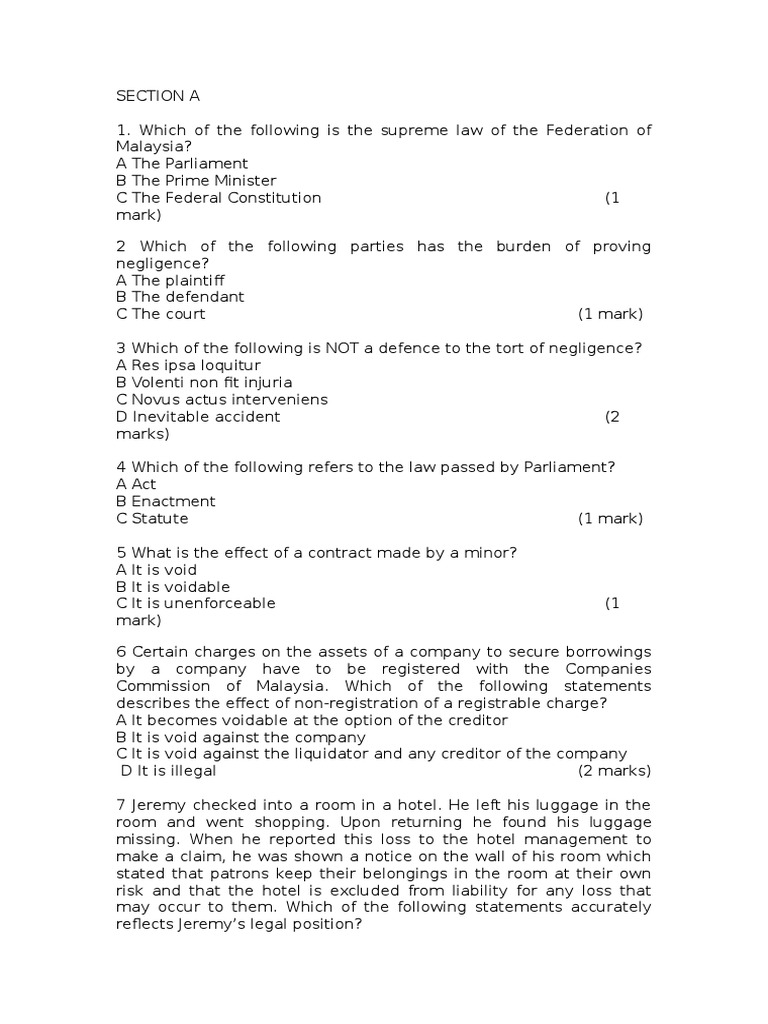 SECTION A

1. Which of the following is the supreme law of the Federation of Malaysia?
A The Parliament
B The Prime Minister
C The Federal Constitution (1 mark)

2 Which of the following parties has the burden of proving negligence?
A The plaintiff
B The defendant
C The court (1 mark)

3 Which of the following is NOT a defence to the tort of negligence?
A Res ipsa loquitur
B Volenti non fit injuria
C Novus actus interveniens
D Inevitable accident (2 marks)

4 Which of the following refers to the law passed by Parliament?
A Act
B Enactment
C Statute (1 mark)

5 What is the effect of a contract made by a minor?
A It is void
B It is voidable
C It is unenforceable (1 mark)

6 Certain charges on the assets of a company to secure borrowings by a company have to be registered with the Companies Commission of Malaysia. Which of the following statements describes the effect of non-registration of a registrable charge?
A It becomes voidable at the option of the creditor
B It is void against the company
C It is void against the liquidator and any creditor of the company
D It is illegal (2 marks)

7 Jeremy checked into a room in a hotel. He left his luggage in the room and went shopping. Upon returning he found his luggage missing. When he reported this loss to the hotel management to make a claim, he was shown a notice on the wall of his room which stated that patrons keep their belongings in the room at their own risk and that the hotel is excluded from liability for any loss that may occur to them. Which of the following statements accurately reflects Jeremy's legal position?